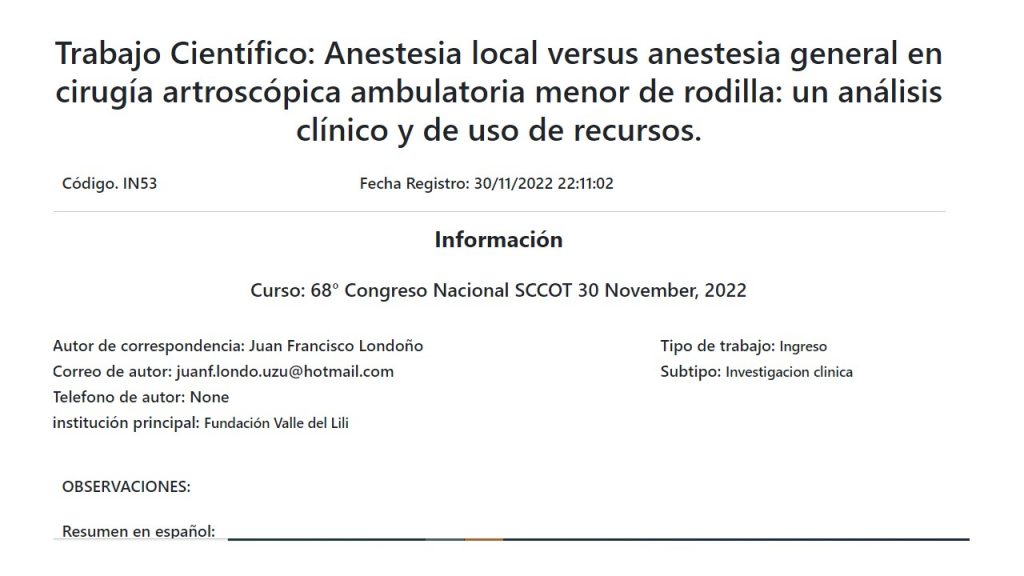 Trabajo Científico: Anestesia local versus anestesia general en cirugía artroscópica ambulatoria menor de rodilla: un análisis clínico y de uso de recursos.

Código. IN53

Fecha Registro: 30/11/2022 22:11:02

Información

Curso: 68° Congreso Nacional SCCOT 30 November, 2022

Autor de correspondencia: Juan Francisco Londoño
Correo de autor: juanf.londo.uzu@hotmail.com
Telefono de autor: None
institución principal: Fundación Valle del Lili

Tipo de trabajo: Ingreso
Subtipo: Investigacion clinica

OBSERVACIONES:

Resumen en español: